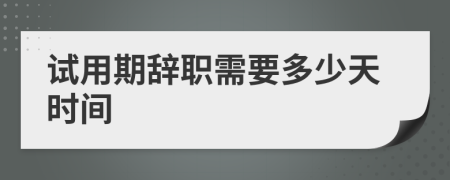 试用期辞职需要多少天时间